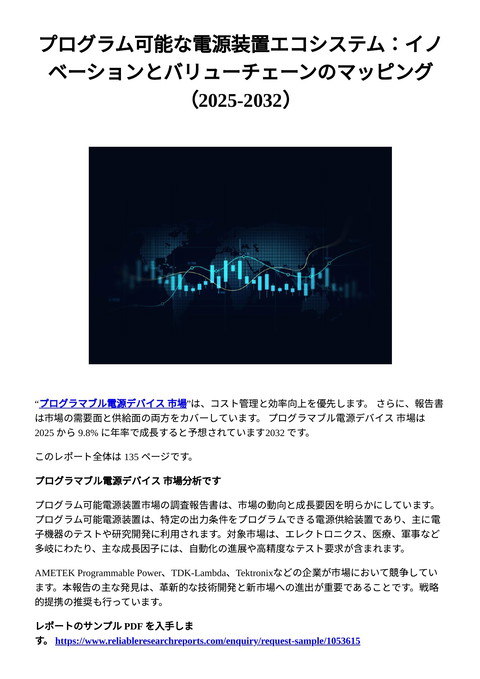 プログラム可能な電源装置エコシステム：イノベーションとバリューチェーンのマッピング（2025-2032）

“プログラマブル電源デバイス 市場”は、コスト管理と効率向上を優先します。 さらに、報告書は市場の需要面と供給面の両方をカバーしています。 プログラマブル電源デバイス 市場は 2025 から 9.8% に年率で成長すると予想されています2032 です。

このレポート全体は 135 ページです。

プログラマブル電源デバイス 市場分析です

プログラム可能電源装置市場の調査報告書は、市場の動向と成長要因を明らかにしています。プログラム可能電源装置は、特定の出力条件をプログラムできる電源供給装置であり、主に電子機器のテストや研究開発に利用されます。対象市場は、エレクトロニクス、医療、軍事など多岐にわたり、主な成長因子には、自動化の進展や高精度なテスト要求が含まれます。

AMETEK Programmable Power、TDK-Lambda、Tektronixなどの企業が市場において競争しています。本報告の主な発見は、革新的な技術開発と新市場への進出が重要であることです。戦略的提携の推奨も行っています。

レポートのサンプル PDF を入手します。 https://www.reliableresearchreports.com/enquiry/request-sample/1053615